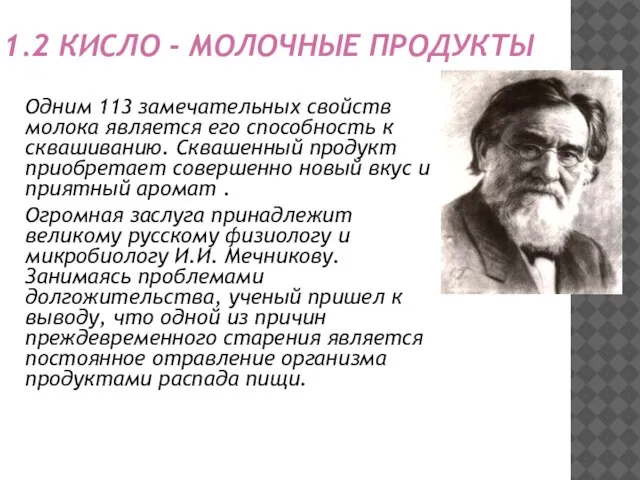 1.2 КИСЛО - МОЛОЧНЫЕ ПРОДУКТЫ

Одним 113 замечательных свойств молока является его способность к сквашиванию. Сквашенный продукт приобретает совершенно новый вкус и приятный аромат .

Огромная заслуга принадлежит великому русскому физиологу и микробиологу И.И. Мечникову. Занимаясь проблемами долгожительства, ученый пришел к выводу, что одной из причин преждевременного старения является постоянное отравление организма продуктами распада пищи.